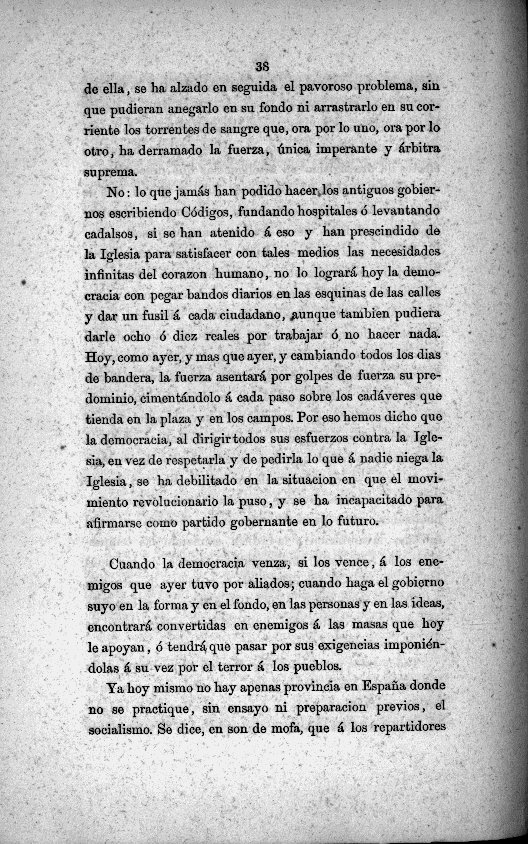 38

de ella, se ha alzado en seguida el pavoroso problema, sin que pudieran anegarlo en su fondo ni arrastrarlo en su corriente los torrentes de sangre que, ora por lo uno, ora por lo otro, ha derramado la fuerza, única imperante y árbitra suprema.

No: lo que jamás han podido hacer los antiguos gobiernos escribiendo Códigos, fundando hospitales ó levantando cadalsos, si se han atenido á eso y han prescindido de la Iglesia para satisfacer con tales medios las necesidades infinitas del corazon humano, no lo logrará hoy la democracia con pegar bandos diarios en las esquinas de las calles y dar un fusil á cada ciudadano, aunque tambien pudiera darle ocho ó diez reales por trabajar ó no hacer nada. Hoy, como ayer, y mas que ayer, y cambiando todos los dias de bandera, la fuerza asentará por golpes de fuerza su predominio, cimentándolo á cada paso sobre los cadáveres que tienda en la plaza y en los campos. Por eso hemos dicho que la democracia, al dirigir todos sus esfuerzos contra la Iglesia, en vez de respetarla y de pedirla lo que á nadie niega la Iglesia, se ha debilitado en la situacion en que el movimiento revolucionario la puso, y se ha incapacitado para afirmarse como partido gobernante en lo futuro.

Cuando la democracia venza, si los vence, á los enemigos que ayer tuvo por aliados; cuando haga el gobierno suyo en la forma y en el fondo, en las personas y en las ideas, encontrará convertidas en enemigos á las masas que hoy le apoyan, ó tendrá que pasar por sus exigencias imponiéndolas á su vez por el terror á los pueblos.

Ya hoy mismo no hay apenas provincia en España donde no se practique, sin ensayo ni preparacion previos, el socialismo. Se dice, en son de mofa, que á los repartidores